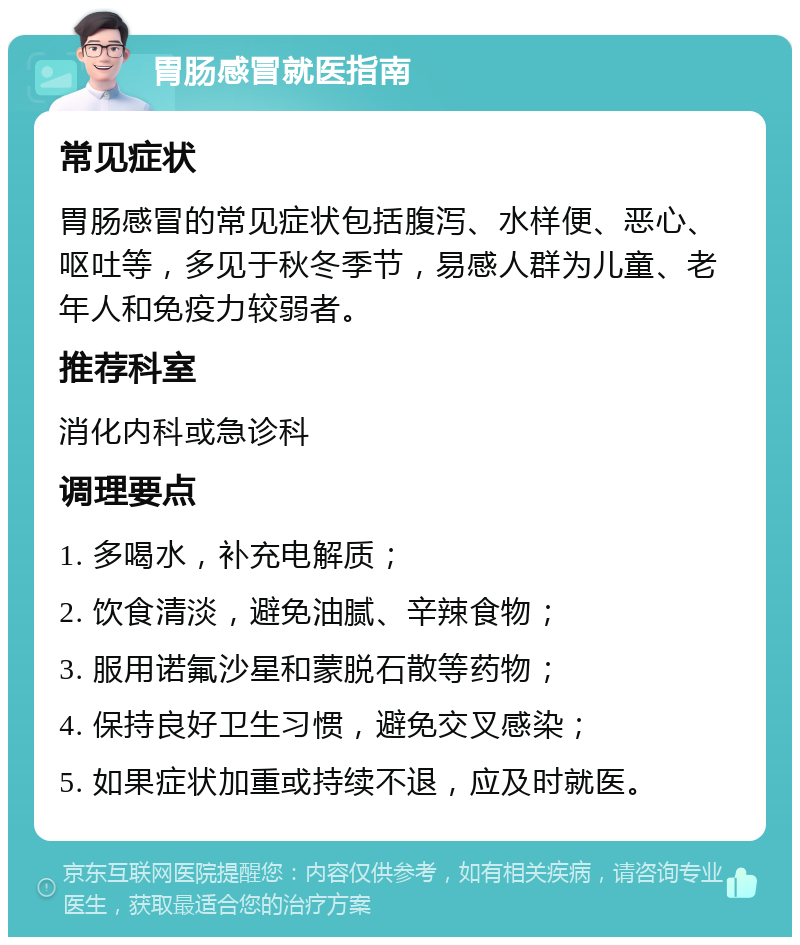 胃肠感冒就医指南

常见症状

胃肠感冒的常见症状包括腹泻、水样便、恶心、呕吐等，多见于秋冬季节，易感人群为儿童、老年人和免疫力较弱者。

推荐科室

消化内科或急诊科

调理要点

1. 多喝水，补充电解质；

2. 饮食清淡，避免油腻、辛辣食物；

3. 服用诺氟沙星和蒙脱石散等药物；

4. 保持良好卫生习惯，避免交叉感染；

5. 如果症状加重或持续不退，应及时就医。

京东互联网医院提醒您：内容仅供参考，如有相关疾病，请咨询专业医生，获取最适合您的治疗方案